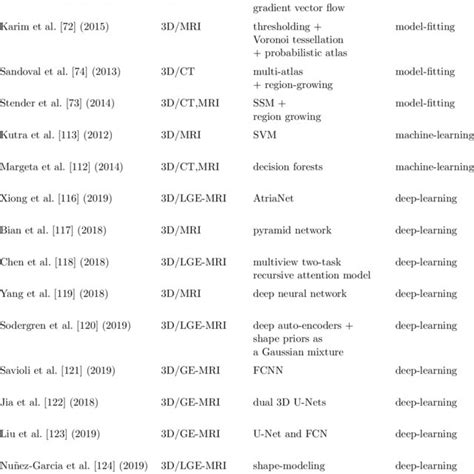 | | | gradient vector flow | |
|---|---|---|---|
| Karim et al. [72] (2015) | 3D/MRI | thresholding + Voronoi tessellation + probabilistic atlas | model-fitting |
| Sandoval et al. [74] (2013) | 3D/CT | multi-atlas + region-growing | model-fitting |
| Stender et al. [73] (2014) | 3D/CT,MRI | SSM + region growing | model-fitting |
| Kutra et al. [113] (2012) | 3D/MRI | SVM | machine-learning |
| Margeta et al. [112] (2014) | 3D/CT,MRI | decision forests | machine-learning |
| Xiong et al. [116] (2019) | 3D/LGE-MRI | AtriaNet | deep-learning |
| Bian et al. [117] (2018) | 3D/MRI | pyramid network | deep-learning |
| Chen et al. [118] (2018) | 3D/LGE-MRI | multiview two-task recursive attention model | deep-learning |
| Yang et al. [119] (2018) | 3D/MRI | deep neural network | deep-learning |
| Sodergren et al. [120] (2019) | 3D/LGE-MRI | deep auto-encoders + shape priors as a Gaussian mixture | deep-learning |
| Savioli et al. [121] (2019) | 3D/GE-MRI | FCNN | deep-learning |
| Jia et al. [122] (2018) | 3D/GE-MRI | dual 3D U-Nets | deep-learning |
| Liu et al. [123] (2019) | 3D/GE-MRI | U-Net and FCN | deep-learning |
| Nuñez-Garcia et al. [124] (2019) | 3D/LGE-MRI | shape-modeling | deep-learning |